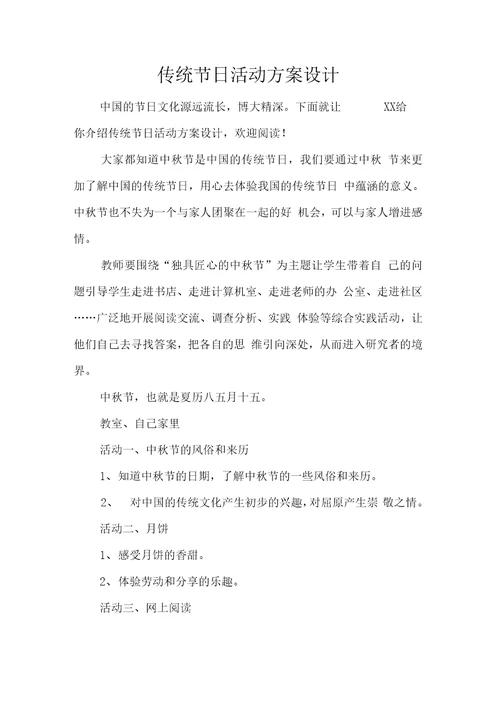 传统节日活动方案设计

中国的节日文化源远流长，博大精深。下面就让 XX给你介绍传统节日活动方案设计，欢迎阅读！

大家都知道中秋节是中国的传统节日，我们要通过中秋 节来更加了解中国的传统节日，用心去体验我国的传统节日 中蕴涵的意义。中秋节也不失为一个与家人团聚在一起的好 机会，可以与家人增进感情。

教师要围绕“独具匠心的中秋节”为主题让学生带着自 己的问题引导学生走进书店、走进计算机室、走进老师的办 公室、走进社区……广泛地开展阅读交流、调查分析、实践 体验等综合实践活动，让他们自己去寻找答案，把各自的思 维引向深处，从而进入研究者的境界。

中秋节，也就是夏历八五月十五。

教室、自己家里

活动一、中秋节的风俗和来历

1、知道中秋节的日期，了解中秋节的一些风俗和来历。

2、 对中国的传统文化产生初步的兴趣，对屈原产生崇 敬之情。

活动二、月饼

1、感受月饼的香甜。

2、体验劳动和分享的乐趣。

活动三、网上阅读